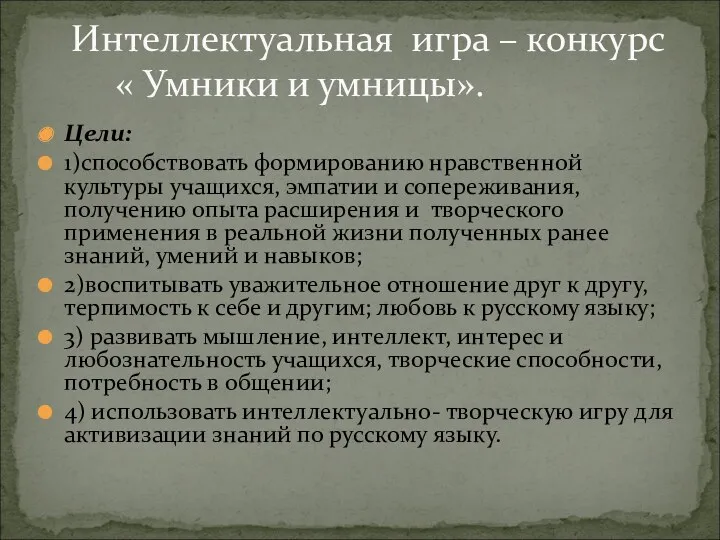 Интеллектуальная игра – конкурс « Умники и умницы».

Цели:

1)способствовать формированию нравственной культуры учащихся, эмпатии и сопереживания, получению опыта расширения и творческого применения в реальной жизни полученных ранее знаний, умений и навыков;

2)воспитывать уважительное отношение друг к другу, терпимость к себе и другим; любовь к русскому языку;

3) развивать мышление, интеллект, интерес и любознательность учащихся, творческие способности, потребность в общении;

4) использовать интеллектуально- творческую игру для активизации знаний по русскому языку.